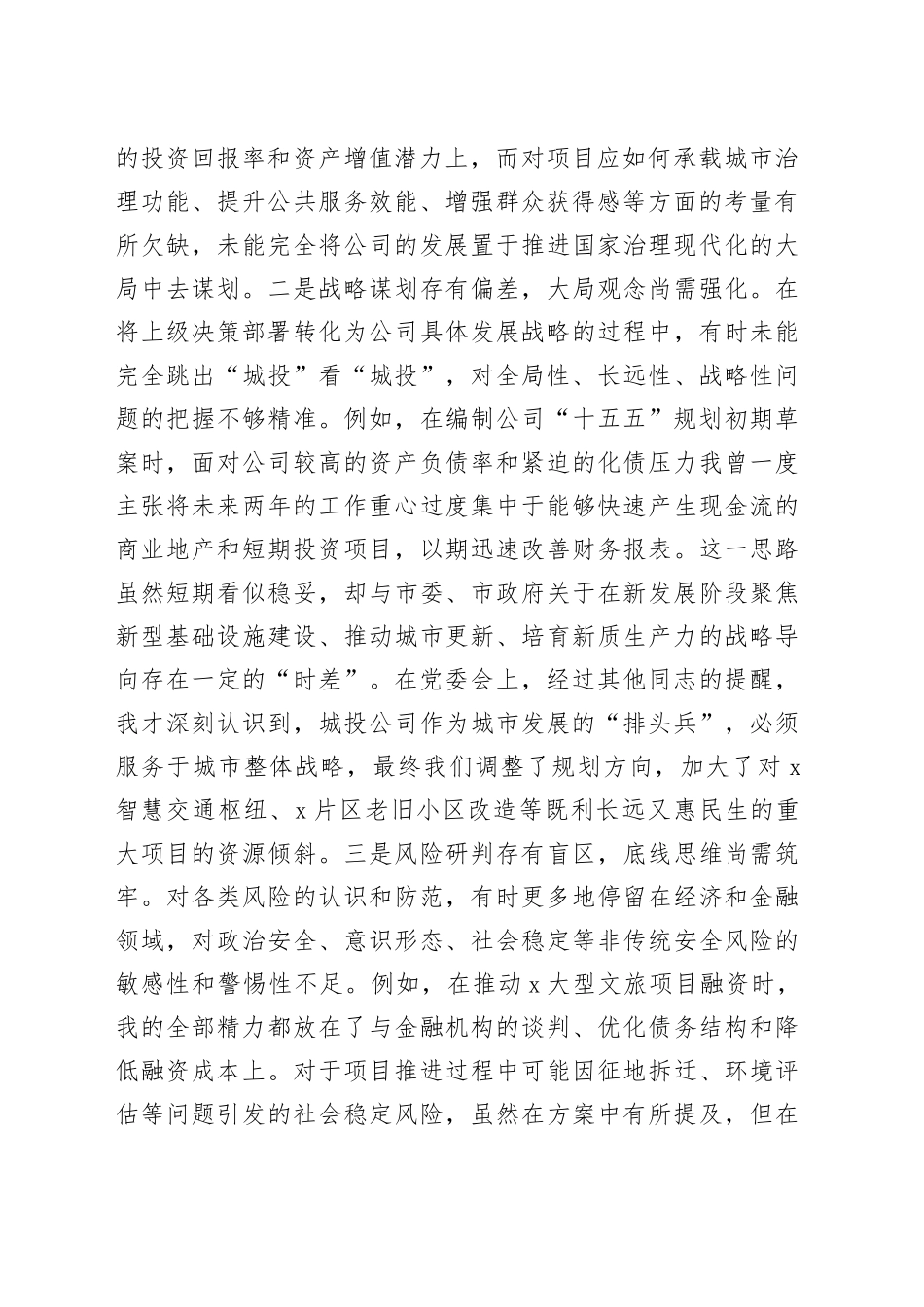 的投资回报率和资产增值潜力上，而对项目应如何承载城市治理功能、提升公共服务效能、增强群众获得感等方面的考量有所欠缺，未能完全将公司的发展置于推进国家治理现代化的大局中去谋划。二是战略谋划存有偏差，大局观念尚需强化。在将上级决策部署转化为公司具体发展战略的过程中，有时未能完全跳出“城投”看“城投”，对全局性、长远性、战略性问题的把握不够精准。例如，在编制公司“十五五”规划初期草案时，面对公司较高的资产负债率和紧迫的化债压力我曾一度主张将未来两年的工作重心过度集中于能够快速产生现金流的商业地产和短期投资项目，以期迅速改善财务报表。这一思路虽然短期看似稳妥，却与市委、市政府关于在新发展阶段聚焦新型基础设施建设、推动城市更新、培育新质生产力的战略导向存在一定的“时差”。在党委会上，经过其他同志的提醒，我才深刻认识到，城投公司作为城市发展的“排头兵”，必须服务于城市整体战略，最终我们调整了规划方向，加大了对 x 智慧交通枢纽、x 片区老旧小区改造等既利长远又惠民生的重大项目的资源倾斜。三是风险研判存有盲区，底线思维尚需筑牢。对各类风险的认识和防范，有时更多地停留在经济和金融领域，对政治安全、意识形态、社会稳定等非传统安全风险的敏感性和警惕性不足。例如，在推动 x 大型文旅项目融资时，我的全部精力都放在了与金融机构的谈判、优化债务结构和降低融资成本上。对于项目推进过程中可能因征地拆迁、环境评估等问题引发的社会稳定风险，虽然在方案中有所提及，但在